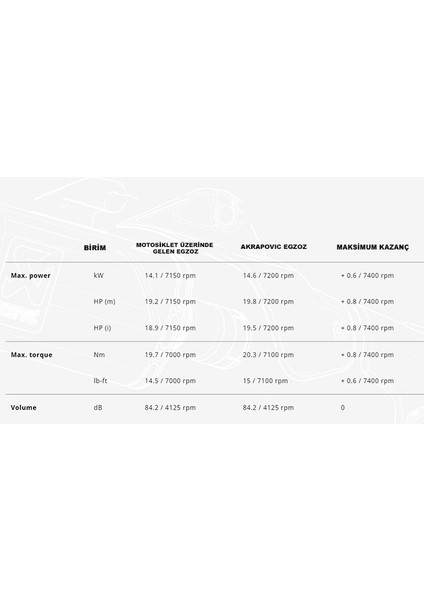 |  | BİRİM | MOTOSİKLET ÜZERİNDE GELEN EGZOZ | AKRAPOVIC EGZOZ | MAKSİMUM KAZANÇ |
|---|---|---|---|---|
| Max. power | kW | 14.1 / 7150 rpm | 14.6 / 7200 rpm | + 0.6 / 7400 rpm |
|  | HP (m) | 19.2 / 7150 rpm | 19.8 / 7200 rpm | + 0.8 / 7400 rpm |
|  | HP (i) | 18.9 / 7150 rpm | 19.5 / 7200 rpm | + 0.8 / 7400 rpm |
| Max. torque | Nm | 19.7 / 7000 rpm | 20.3 / 7100 rpm | + 0.8 / 7400 rpm |
|  | lb-ft | 14.5 / 7000 rpm | 15 / 7100 rpm | + 0.6 / 7400 rpm |
| Volume | dB | 84.2 / 4125 rpm | 84.2 / 4125 rpm | 0 |